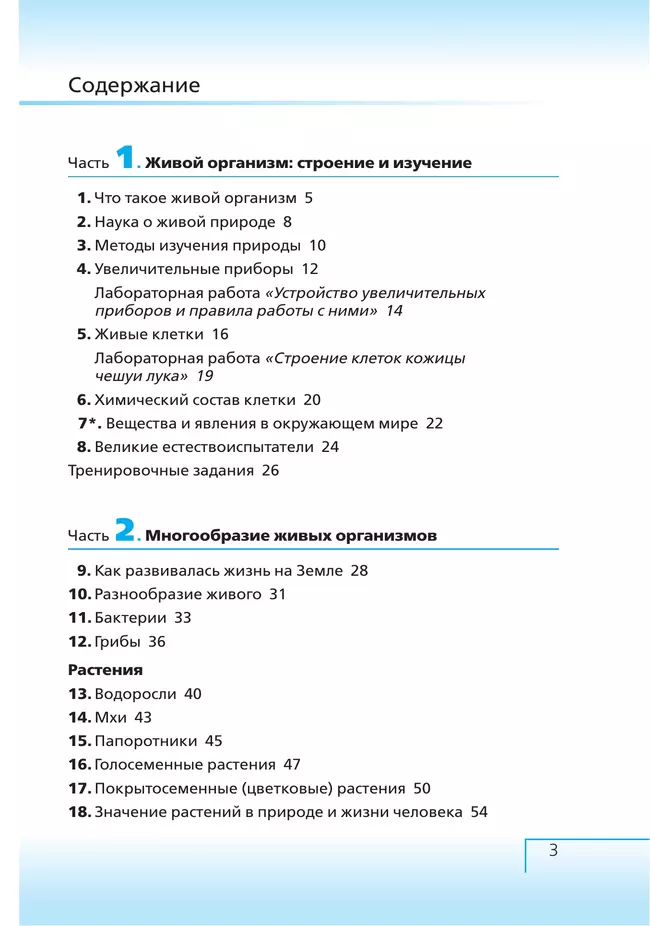 Содержание

Часть 1. Живой организм: строение и изучение

1. Что такое живой организм 5
2. Наука о живой природе 8
3. Методы изучения природы 10
4. Увеличительные приборы 12
Лабораторная работа «Устройство увеличительных приборов и правила работы с ними» 14
5. Живые клетки 16
Лабораторная работа «Строение клеток кожицы чешуи лука» 19
6. Химический состав клетки 20
7*. Вещества и явления в окружающем мире 22
8. Великие естествоиспытатели 24
Тренировочные задания 26

Часть 2. Многообразие живых организмов

9. Как развивалась жизнь на Земле 28
10. Разнообразие живого 31
11. Бактерии 33
12. Грибы 36

Растения
13. Водоросли 40
14. Мхи 43
15. Папоротники 45
16. Голосеменные растения 47
17. Покрытосеменные (цветковые) растения 50
18. Значение растений в природе и жизни человека 54

3